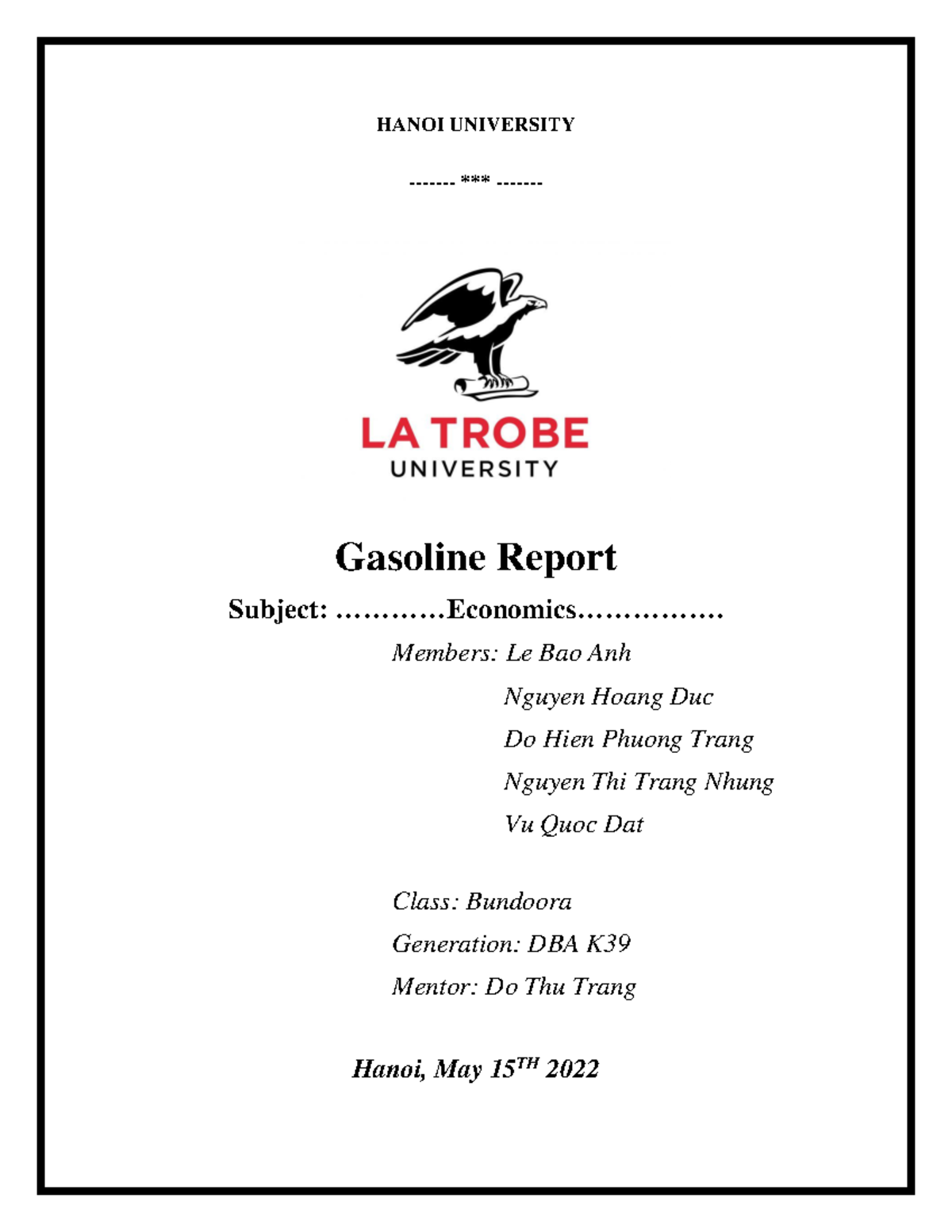 HANOI UNIVERSITY

------- *** -------

LA TROBE
UNIVERSITY

Gasoline Report

Subject: …………Economics…………….

Members: Le Bao Anh
Nguyen Hoang Duc
Do Hien Phuong Trang
Nguyen Thi Trang Nhung
Vu Quoc Dat

Class: Bundoora
Generation: DBA K39
Mentor: Do Thu Trang

Hanoi, May 15$^{TH}$ 2022